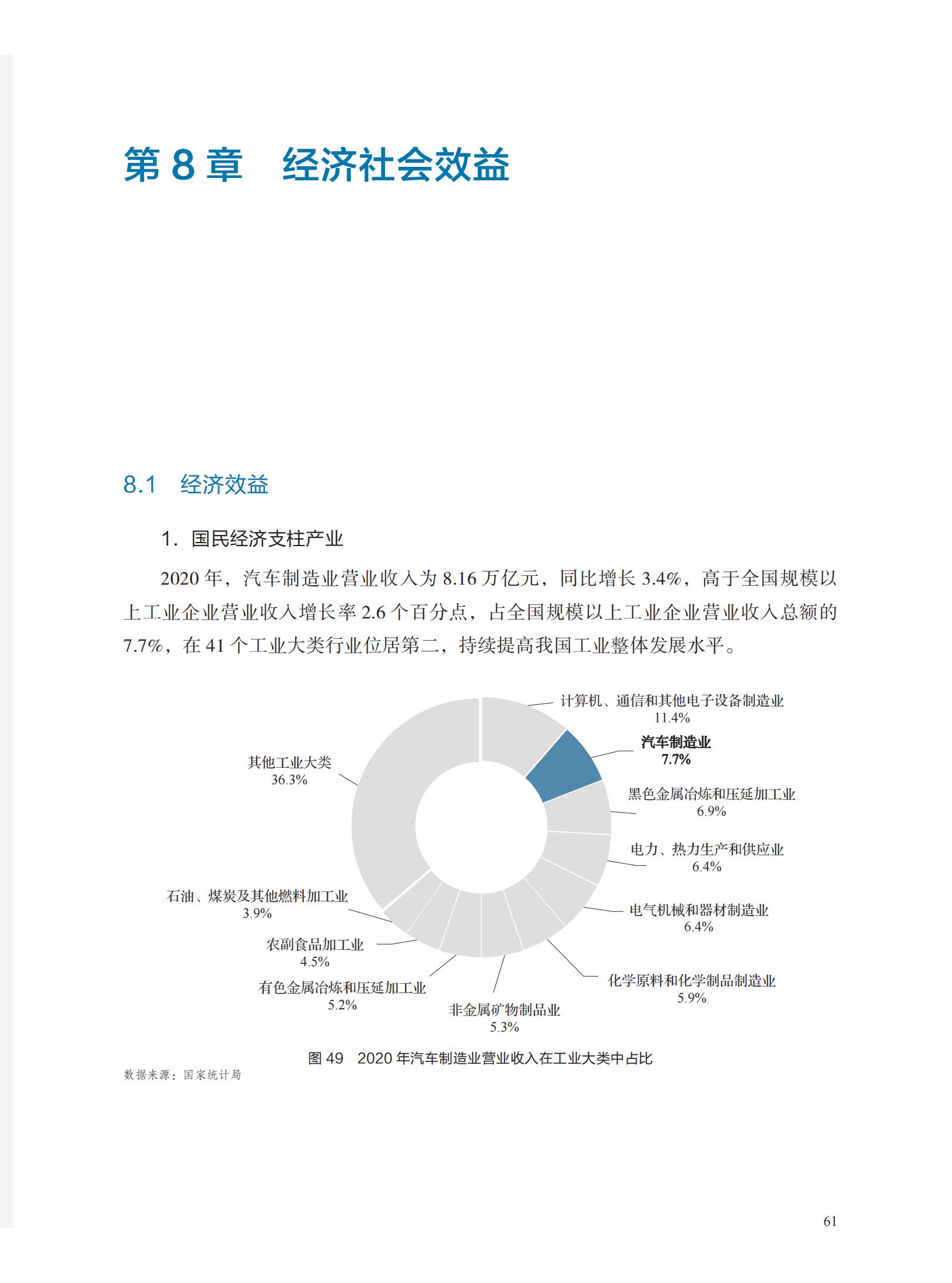 第 8 章　经济社会效益

8.1　经济效益

1. 国民经济支柱产业

2020 年，汽车制造业营业收入为 8.16 万亿元，同比增长 3.4%，高于全国规模以上工业企业营业收入增长率 2.6 个百分点，占全国规模以上工业企业营业收入总额的 7.7%，在 41 个工业大类行业位居第二，持续提高我国工业整体发展水平。

计算机、通信和其他电子设备制造业
11.4%

汽车制造业
7.7%

黑色金属冶炼和压延加工业
6.9%

电力、热力生产和供应业
6.4%

电气机械和器材制造业
6.4%

化学原料和化学制品制造业
5.9%

非金属矿物制品业
5.3%

有色金属冶炼和压延加工业
5.2%

农副食品加工业
4.5%

石油、煤炭及其他燃料加工业
3.9%

其他工业大类
36.3%

图 49　2020 年汽车制造业营业收入在工业大类中占比

数据来源：国家统计局

61